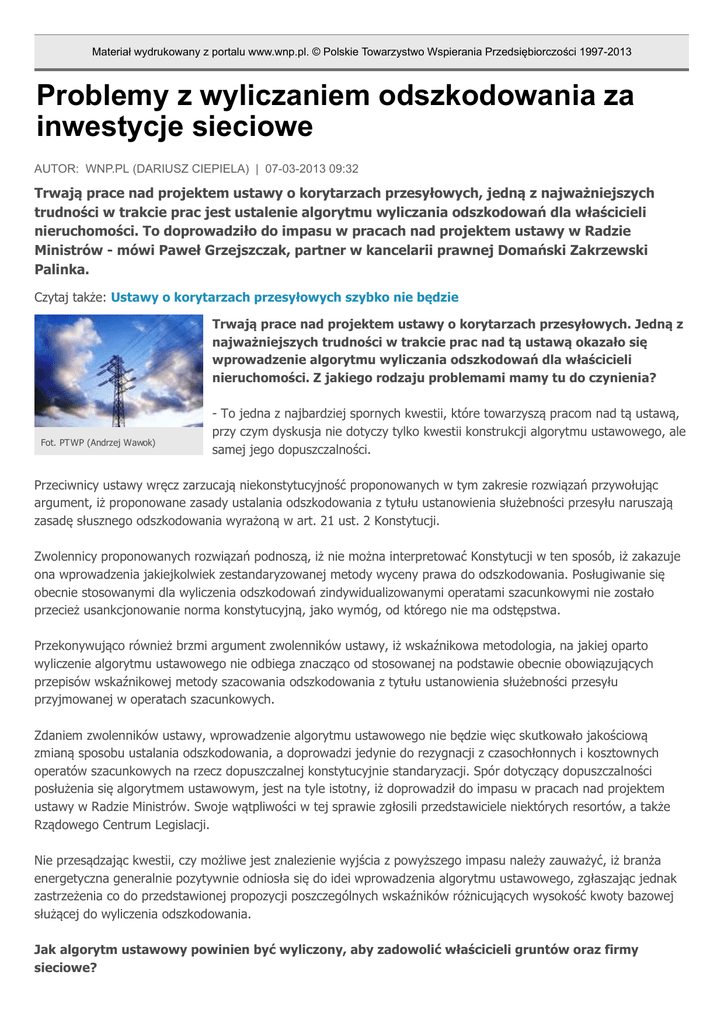 Materiał wydrukowany z portalu www.wnp.pl. © Polskie Towarzystwo Wspierania Przedsiębiorczości 1997-2013

Problemy z wyliczaniem odszkodowania za inwestycje sieciowe

AUTOR: WNP.PL (DARIUSZ CIEPIELA) | 07-03-2013 09:32

Trwają prace nad projektem ustawy o korytarzach przesyłowych, jedną z najważniejszych trudności w trakcie prac jest ustalenie algorytmu wyliczania odszkodowań dla właścicieli nieruchomości. To doprowadziło do impasu w pracach nad projektem ustawy w Radzie Ministrów - mówi Paweł Grzejszczak, partner w kancelarii prawnej Domański Zakrzewski Palinka.

Czytaj także: Ustawy o korytarzach przesyłowych szybko nie będzie

Fot. PTWP (Andrzej Wawok)

Trwają prace nad projektem ustawy o korytarzach przesyłowych. Jedną z najważniejszych trudności w trakcie prac nad tą ustawą okazało się wprowadzenie algorytmu wyliczania odszkodowań dla właścicieli nieruchomości. Z jakiego rodzaju problemami mamy tu do czynienia?

- To jedna z najbardziej spornych kwestii, które towarzyszą pracom nad tą ustawą, przy czym dyskusja nie dotyczy tylko kwestii konstrukcji algorytmu ustawowego, ale samej jego dopuszczalności.

Przeciwnicy ustawy wręcz zarzucają niekonstytucyjność proponowanych w tym zakresie rozwiązań przywołując argument, iż proponowane zasady ustalania odszkodowania z tytułu ustanowienia służebności przesyłu naruszają zasadę słusznego odszkodowania wyrażoną w art. 21 ust. 2 Konstytucji.

Zwolennicy proponowanych rozwiązań podnoszą, iż nie można interpretować Konstytucji w ten sposób, iż zakazuje ona wprowadzenia jakiejkolwiek zestandaryzowanej metody wyceny prawa do odszkodowania. Posługiwanie się obecnie stosowanymi dla wyliczenia odszkodowań zindywidualizowanymi operatami szacunkowymi nie zostało przecież usankcjonowanie norma konstytucyjną, jako wymóg, od którego nie ma odstępstwa.

Przekonywująco również brzmi argument zwolenników ustawy, iż wskaźnikowa metodologia, na jakiej oparto wyliczenie algorytmu ustawowego nie odbiega znacząco od stosowanej na podstawie obecnie obowiązujących przepisów wskaźnikowej metody szacowania odszkodowania z tytułu ustanowienia służebności przesyłu przyjmowanej w operatach szacunkowych.

Zdaniem zwolenników ustawy, wprowadzenie algorytmu ustawowego nie będzie więc skutkowało jakościową zmianą sposobu ustalania odszkodowania, a doprowadzi jedynie do rezygnacji z czasochłonnych i kosztownych operatów szacunkowych na rzecz dopuszczalnej konstytucyjnie standaryzacji. Spór dotyczący dopuszczalności posłużenia się algorytmem ustawowym, jest na tyle istotny, iż doprowadził do impasu w pracach nad projektem ustawy w Radzie Ministrów. Swoje wątpliwości w tej sprawie zgłosili przedstawiciele niektórych resortów, a także Rządowego Centrum Legislacji.

Nie przesądzając kwestii, czy możliwe jest znalezienie wyjścia z powyższego impasu należy zauważyć, iż branża energetyczna generalnie pozytywnie odniosła się do idei wprowadzenia algorytmu ustawowego, zgłaszając jednak zastrzeżenia co do przedstawionej propozycji poszczególnych wskaźników różnicujących wysokość kwoty bazowej służącej do wyliczenia odszkodowania.

Jak algorytm ustawowy powinien być wyliczony, aby zadowolić właścicieli gruntów oraz firmy sieciowe?